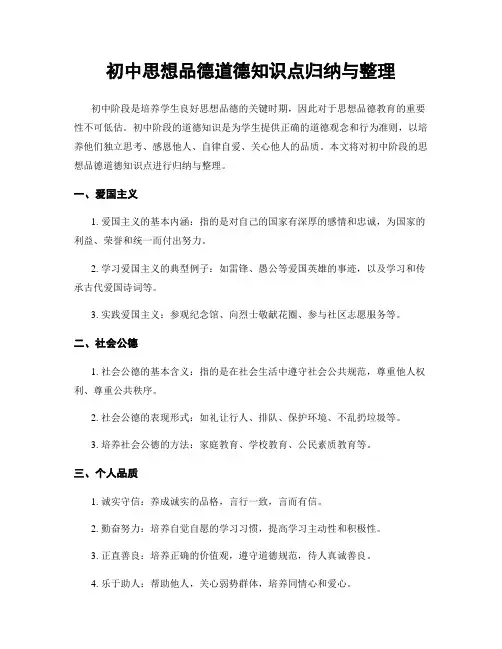 初中思想品德道德知识点归纳与整理

初中阶段是培养学生良好思想品德的关键时期，因此对于思想品德教育的重要性不可低估。初中阶段的道德知识是为学生提供正确的道德观念和行为准则，以培养他们独立思考、感恩他人、自律自爱、关心他人的品质。本文将对初中阶段的思想品德道德知识点进行归纳与整理。

一、爱国主义

1. 爱国主义的基本内涵：指的是对自己的国家有深厚的感情和忠诚，为国家的利益、荣誉和统一而付出努力。

2. 学习爱国主义的典型例子：如雷锋、愚公等爱国英雄的事迹，以及学习和传承古代爱国诗词等。

3. 实践爱国主义：参观纪念馆、向烈士敬献花圈、参与社区志愿服务等。

二、社会公德

1. 社会公德的基本含义：指的是在社会生活中遵守社会公共规范，尊重他人权利、尊重公共秩序。

2. 社会公德的表现形式：如礼让行人、排队、保护环境、不乱扔垃圾等。

3. 培养社会公德的方法：家庭教育、学校教育、公民素质教育等。

三、个人品质

1. 诚实守信：养成诚实的品格，言行一致，言而有信。

2. 勤奋努力：培养自觉自愿的学习习惯，提高学习主动性和积极性。

3. 正直善良：培养正确的价值观，遵守道德规范，待人真诚善良。

4. 乐于助人：帮助他人，关心弱势群体，培养同情心和爱心。